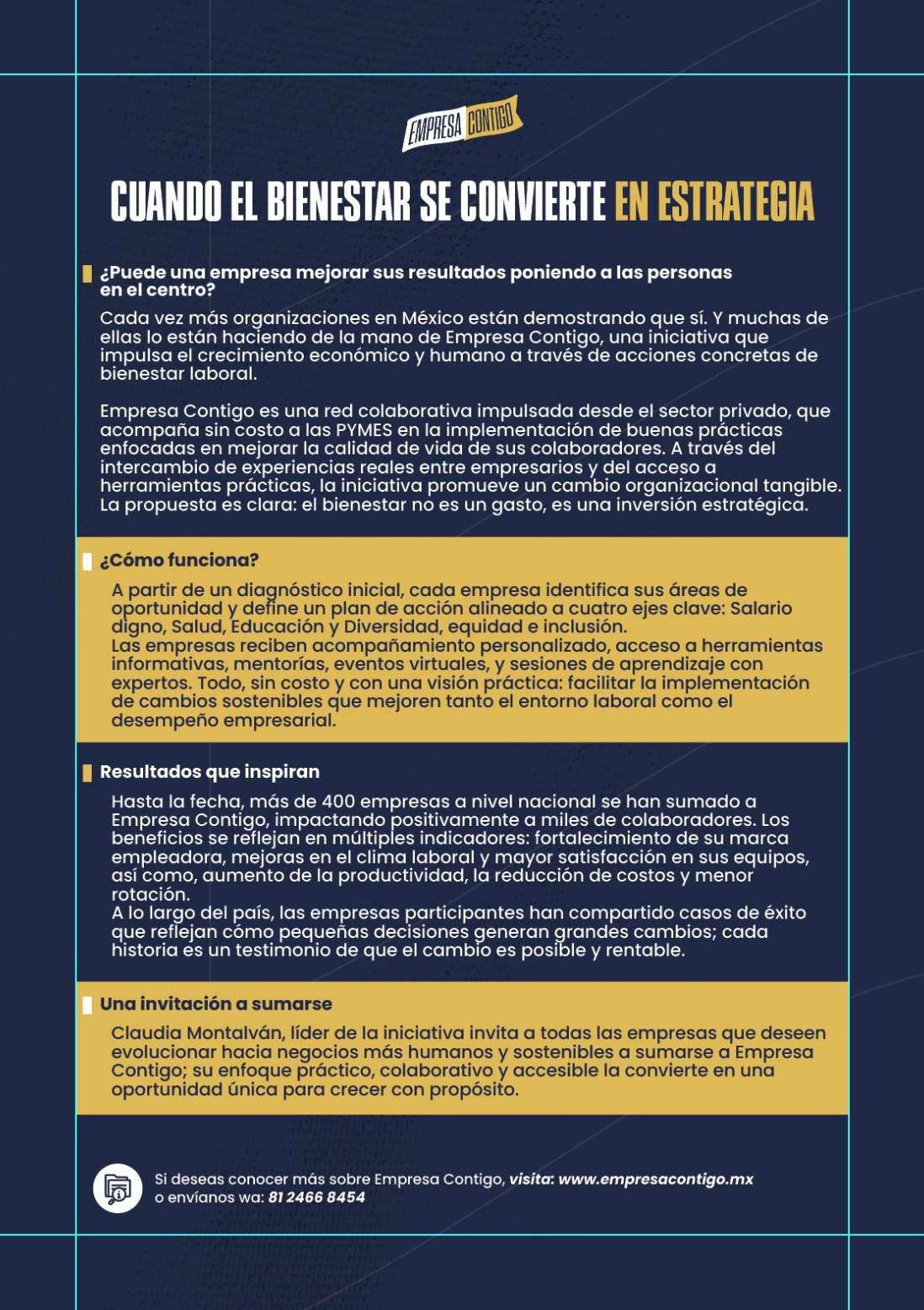 EMPRESA CONTIGO

CUANDO EL BIENESTAR SE CONVIERTE EN ESTRATEGIA

¿Puede una empresa mejorar sus resultados poniendo a las personas en el centro?

Cada vez más organizaciones en México están demostrando que sí. Y muchas de ellas lo están haciendo de la mano de Empresa Contigo, una iniciativa que impulsa el crecimiento económico y humano a través de acciones concretas de bienestar laboral.

Empresa Contigo es una red colaborativa impulsada desde el sector privado, que acompaña sin costo a las PYMES en la implementación de buenas prácticas enfocadas en mejorar la calidad de vida de sus colaboradores. A través del intercambio de experiencias reales entre empresarios y del acceso a herramientas prácticas, la iniciativa promueve un cambio organizacional tangible. La propuesta es clara: el bienestar no es un gasto, es una inversión estratégica.

¿Cómo funciona?

A partir de un diagnóstico inicial, cada empresa identifica sus áreas de oportunidad y define un plan de acción alineado a cuatro ejes clave: Salario digno, Salud, Educación y Diversidad, equidad e inclusión.
Las empresas reciben acompañamiento personalizado, acceso a herramientas informativas, mentorías, eventos virtuales, y sesiones de aprendizaje con expertos. Todo, sin costo y con una visión práctica: facilitar la implementación de cambios sostenibles que mejoren tanto el entorno laboral como el desempeño empresarial.

Resultados que inspiran

Hasta la fecha, más de 400 empresas a nivel nacional se han sumado a Empresa Contigo, impactando positivamente a miles de colaboradores. Los beneficios se reflejan en múltiples indicadores: fortalecimiento de su marca empleadora, mejoras en el clima laboral y mayor satisfacción en sus equipos, así como, aumento de la productividad, la reducción de costos y menor rotación.
A lo largo del país, las empresas participantes han compartido casos de éxito que reflejan cómo pequeñas decisiones generan grandes cambios; cada historia es un testimonio de que el cambio es posible y rentable.

Una invitación a sumarse

Claudia Montalván, líder de la iniciativa invita a todas las empresas que deseen evolucionar hacia negocios más humanos y sostenibles a sumarse a Empresa Contigo; su enfoque práctico, colaborativo y accesible la convierte en una oportunidad única para crecer con propósito.

Si deseas conocer más sobre Empresa Contigo, visita: www.empresacontigo.mx o envíanos wa: 81 2466 8454